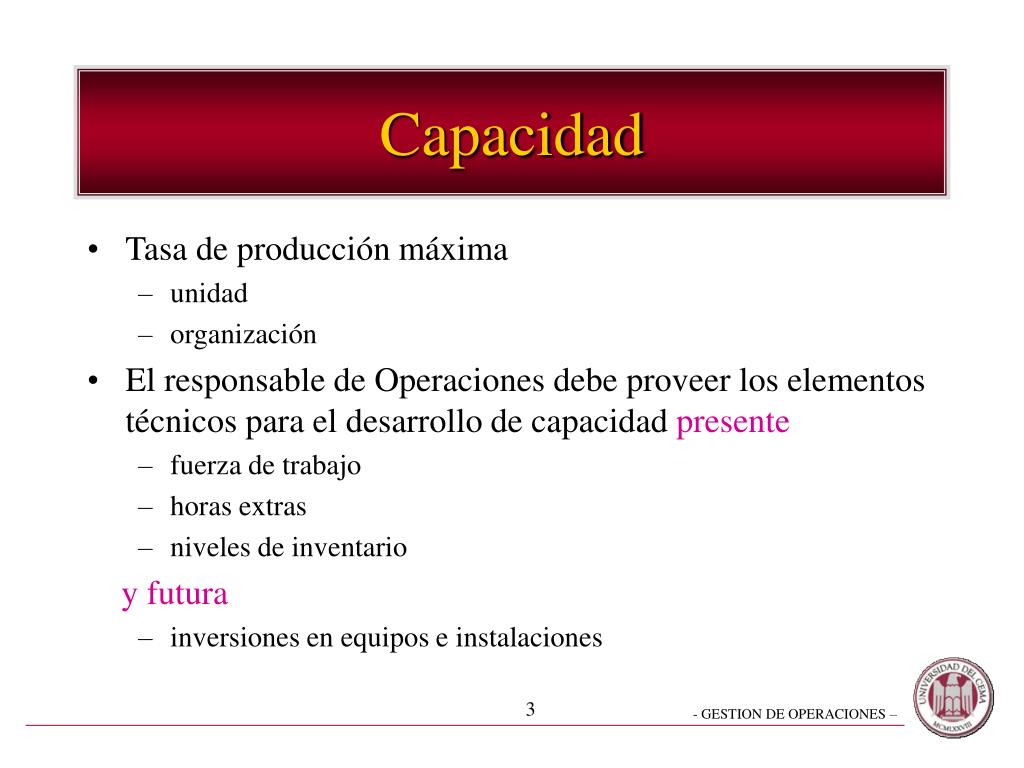 Capacidad

• Tasa de producción máxima
– unidad
– organización

• El responsable de Operaciones debe proveer los elementos técnicos para el desarrollo de capacidad presente
– fuerza de trabajo
– horas extras
– niveles de inventario

y futura
– inversiones en equipos e instalaciones

3

- GESTION DE OPERACIONES –

UNIVERSIDAD DEL CEMA
MCMLXXVIII